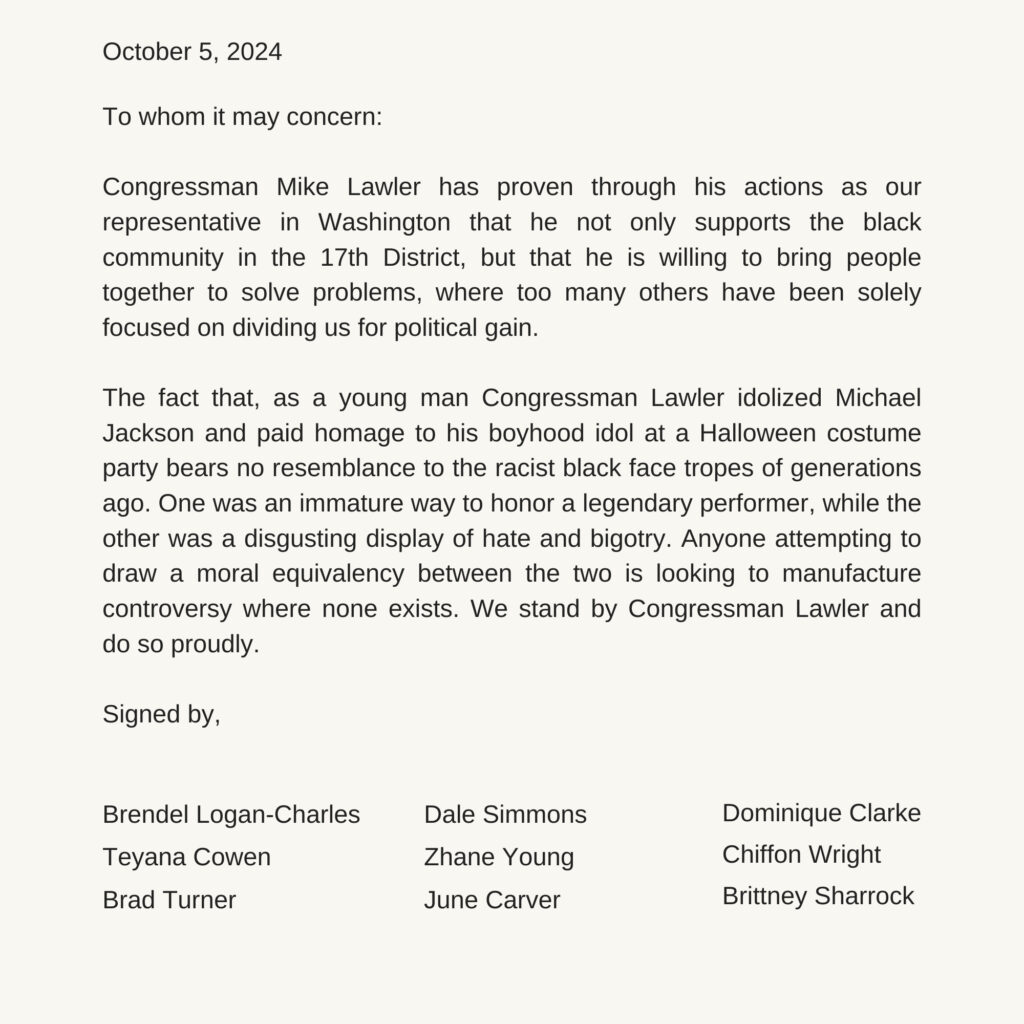 October 5, 2024

To whom it may concern:

Congressman Mike Lawler has proven through his actions as our representative in Washington that he not only supports the black community in the 17th District, but that he is willing to bring people together to solve problems, where too many others have been solely focused on dividing us for political gain.

The fact that, as a young man Congressman Lawler idolized Michael Jackson and paid homage to his boyhood idol at a Halloween costume party bears no resemblance to the racist black face tropes of generations ago. One was an immature way to honor a legendary performer, while the other was a disgusting display of hate and bigotry. Anyone attempting to draw a moral equivalency between the two is looking to manufacture controversy where none exists. We stand by Congressman Lawler and do so proudly.

Signed by,

Brendel Logan-Charles
Teyana Cowen
Brad Turner

Dale Simmons
Zhane Young
June Carver

Dominique Clarke
Chiffon Wright
Brittney Sharrock